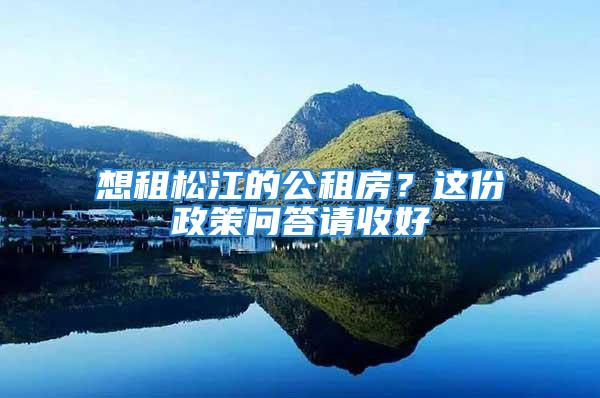 想租松江的公租房？这份政策问答请收好